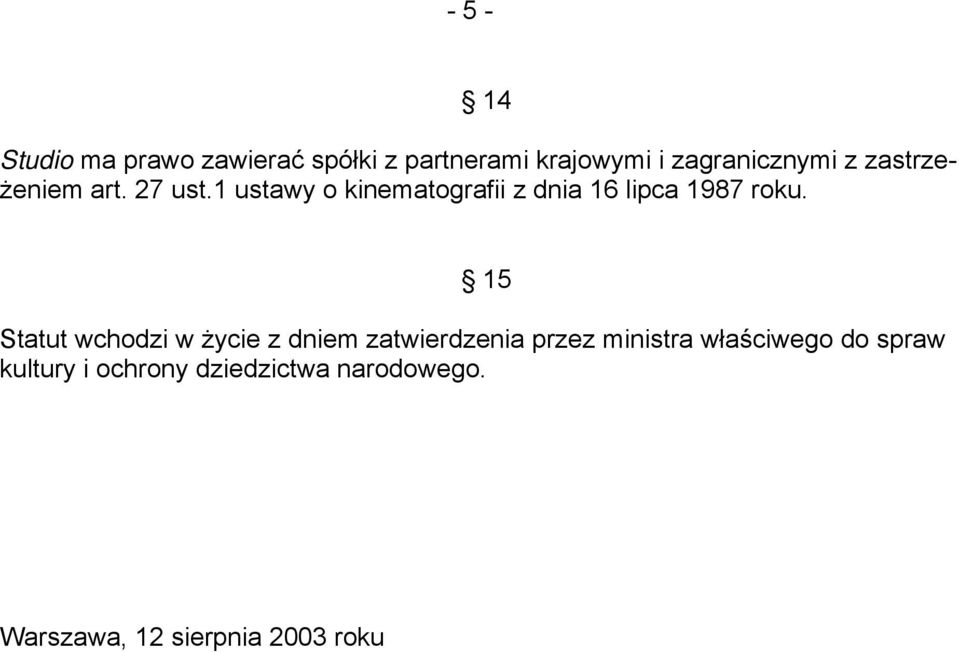 - 5 -

§ 14

Studio ma prawo zawierać spółki z partnerami krajowymi i zagranicznymi z zastrzeżeniem art. 27 ust.1 ustawy o kinematografii z dnia 16 lipca 1987 roku.

§ 15

Statut wchodzi w życie z dniem zatwierdzenia przez ministra właściwego do spraw kultury i ochrony dziedzictwa narodowego.

Warszawa, 12 sierpnia 2003 roku